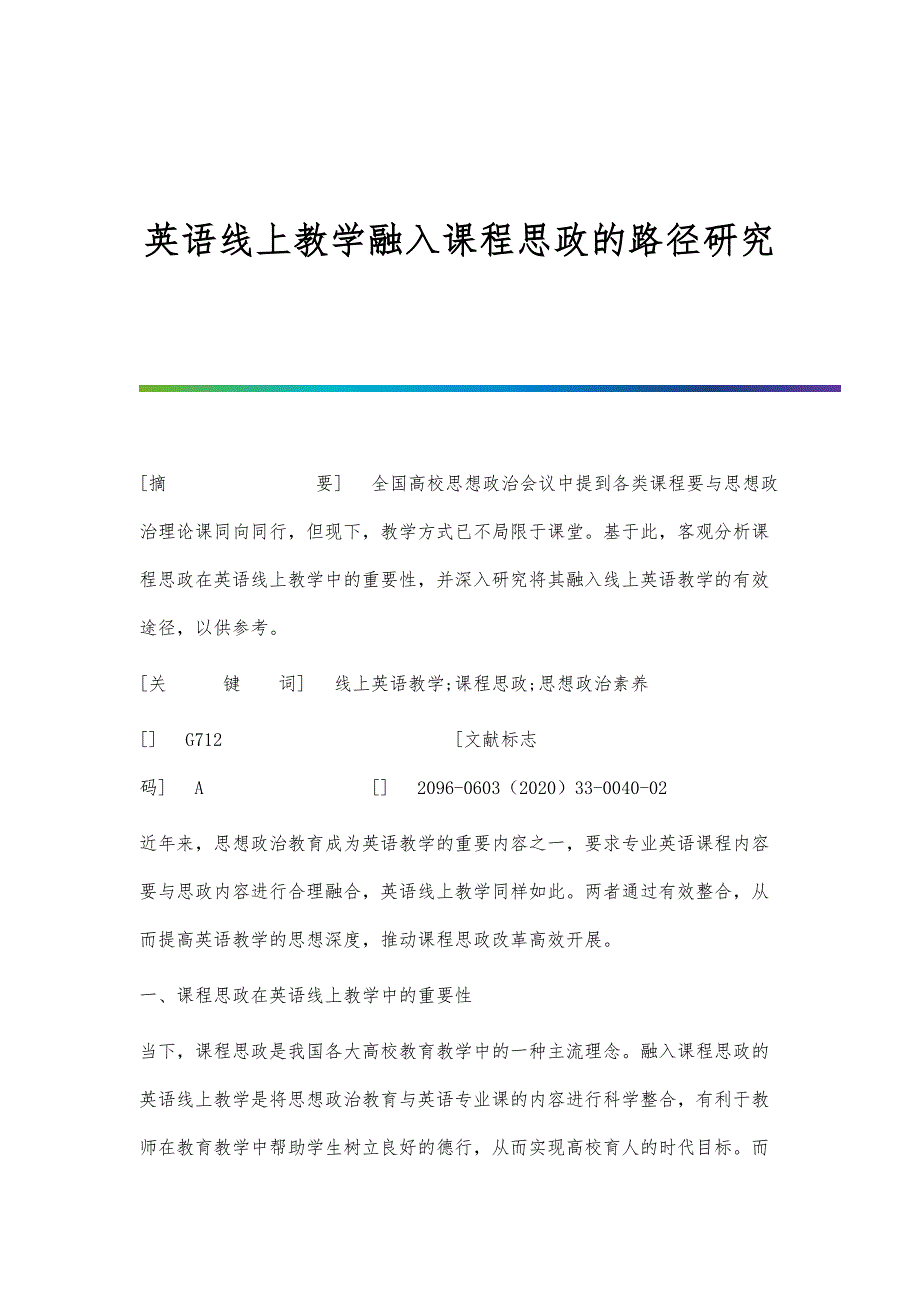 英语线上教学融入课程思政的路径研究

[摘　　　　　　要]　全国高校思想政治会议中提到各类课程要与思想政治理论课同向同行，但现下，教学方式已不局限于课堂。基于此，客观分析课程思政在英语线上教学中的重要性，并深入研究将其融入线上英语教学的有效途径，以供参考。

[关　　键　　词]　线上英语教学;课程思政;思想政治素养

[]　G712　　　　　　　　[文献标志码]　A　　　　　[]　2096-0603（2020）33-0040-02

近年来，思想政治教育成为英语教学的重要内容之一，要求专业英语课程内容要与思政内容进行合理融合，英语线上教学同样如此。两者通过有效整合，从而提高英语教学的思想深度，推动课程思政改革高效开展。

一、课程思政在英语线上教学中的重要性

当下，课程思政是我国各大高校教育教学中的一种主流理念。融入课程思政的英语线上教学是将思想政治教育与英语专业课的内容进行科学整合，有利于教师在教育教学中帮助学生树立良好的德行，从而实现高校育人的时代目标。而